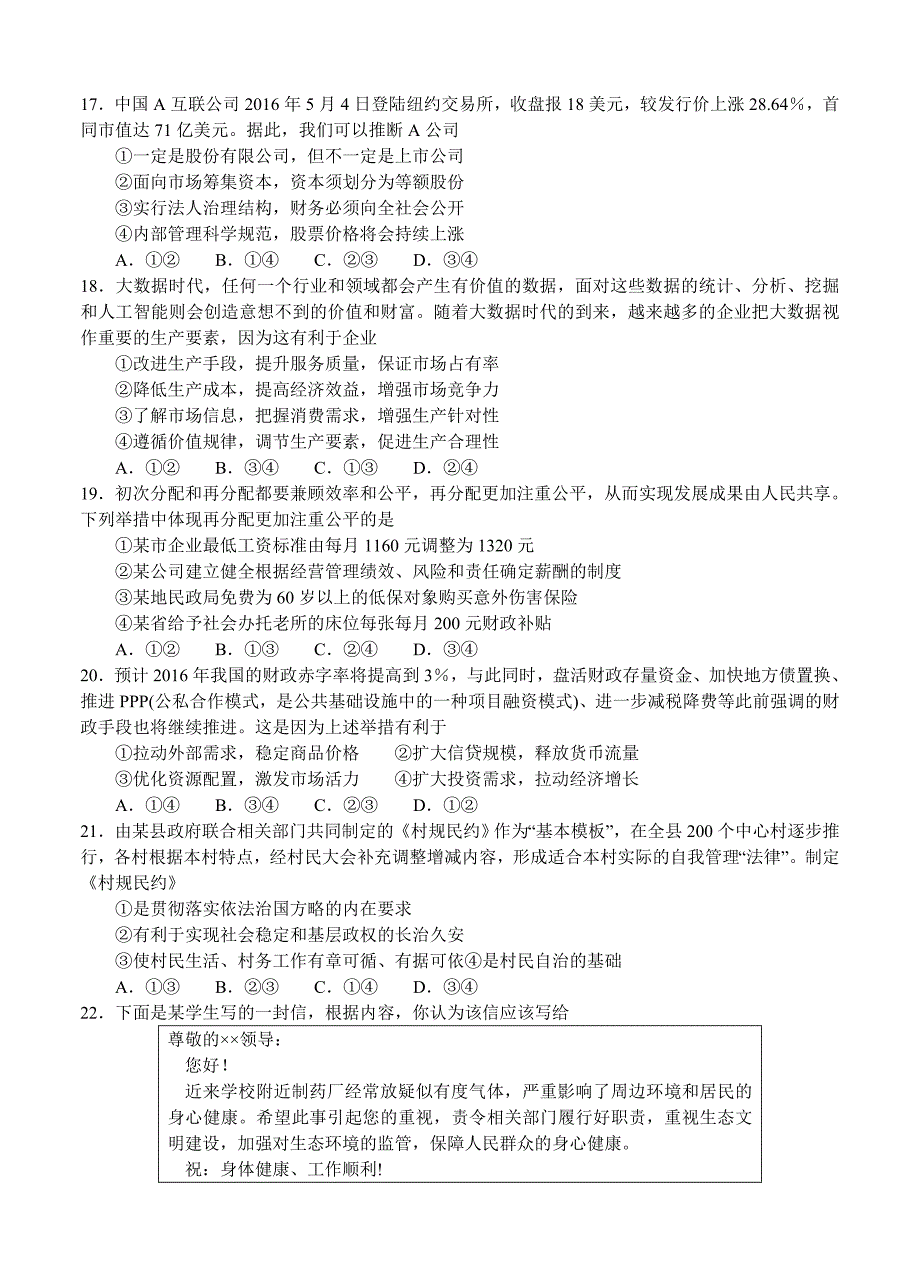 17．中国 A 互联公司 2016 年 5 月 4 日登陆纽约交易所，收盘报 18 美元，较发行价上涨 28.64%，首同市值达 71 亿美元。据此，我们可以推断 A 公司

①一定是股份有限公司，但不一定是上市公司

②面向市场筹集资本，资本须划分为等额股份

③实行法人治理结构，财务必须向全社会公开

④内部管理科学规范，股票价格将会持续上涨

A．①②　B．①④　C．②③　D．③④

18．大数据时代，任何一个行业和领域都会产生有价值的数据，面对这些数据的统计、分析、挖掘和人工智能则会创造意想不到的价值和财富。随着大数据时代的到来，越来越多的企业把大数据视作重要的生产要素，因为这有利于企业

①改进生产手段，提升服务质量，保证市场占有率

②降低生产成本，提高经济效益，增强市场竞争力

③了解市场信息，把握消费需求，增强生产针对性

④遵循价值规律，调节生产要素，促进生产合理性

A．①②　B．③④　C．①③　D．②④

19．初次分配和再分配都要兼顾效率和公平，再分配更加注重公平，从而实现发展成果由人民共享。下列举措中体现再分配更加注重公平的是

①某市企业最低工资标准由每月 1160 元调整为 1320 元

②某公司建立健全根据经营管理绩效、风险和责任确定薪酬的制度

③某地民政局免费为 60 岁以上的低保对象购买意外伤害保险

④某省给予社会办托老所的床位每张每月 200 元财政补贴

A．①②　B．①③　C．②④　D．③④

20．预计 2016 年我国的财政赤字率将提高到 3%，与此同时，盘活财政存量资金、加快地方债置换、推进 PPP(公私合作模式，是公共基础设施中的一种项目融资模式)、进一步减税降费等此前强调的财政手段也将继续推进。这是因为上述举措有利于

①拉动外部需求，稳定商品价格　②扩大信贷规模，释放货币流量

③优化资源配置，激发市场活力　④扩大投资需求，拉动经济增长

A．①④　B．③④　C．②③　D．①②

21．由某县政府联合相关部门共同制定的《村规民约》作为“基本模板”，在全县 200 个中心村逐步推行，各村根据本村特点，经村民大会补充调整增减内容，形成适合本村实际的自我管理“法律”。制定《村规民约》

①是贯彻落实依法治国方略的内在要求

②有利于实现社会稳定和基层政权的长治久安

③使村民生活、村务工作有章可循、有据可依④是村民自治的基础

A．①③　B．②③　C．①④　D．③④

22．下面是某学生写的一封信，根据内容，你认为该信应该写给

尊敬的××领导：

您好！

近来学校附近制药厂经常放疑似有度气体，严重影响了周边环境和居民的身心健康。希望此事引起您的重视，责令相关部门履行好职责，重视生态文明建设，加强对生态环境的监管，保障人民群众的身心健康。

祝：身体健康、工作顺利!